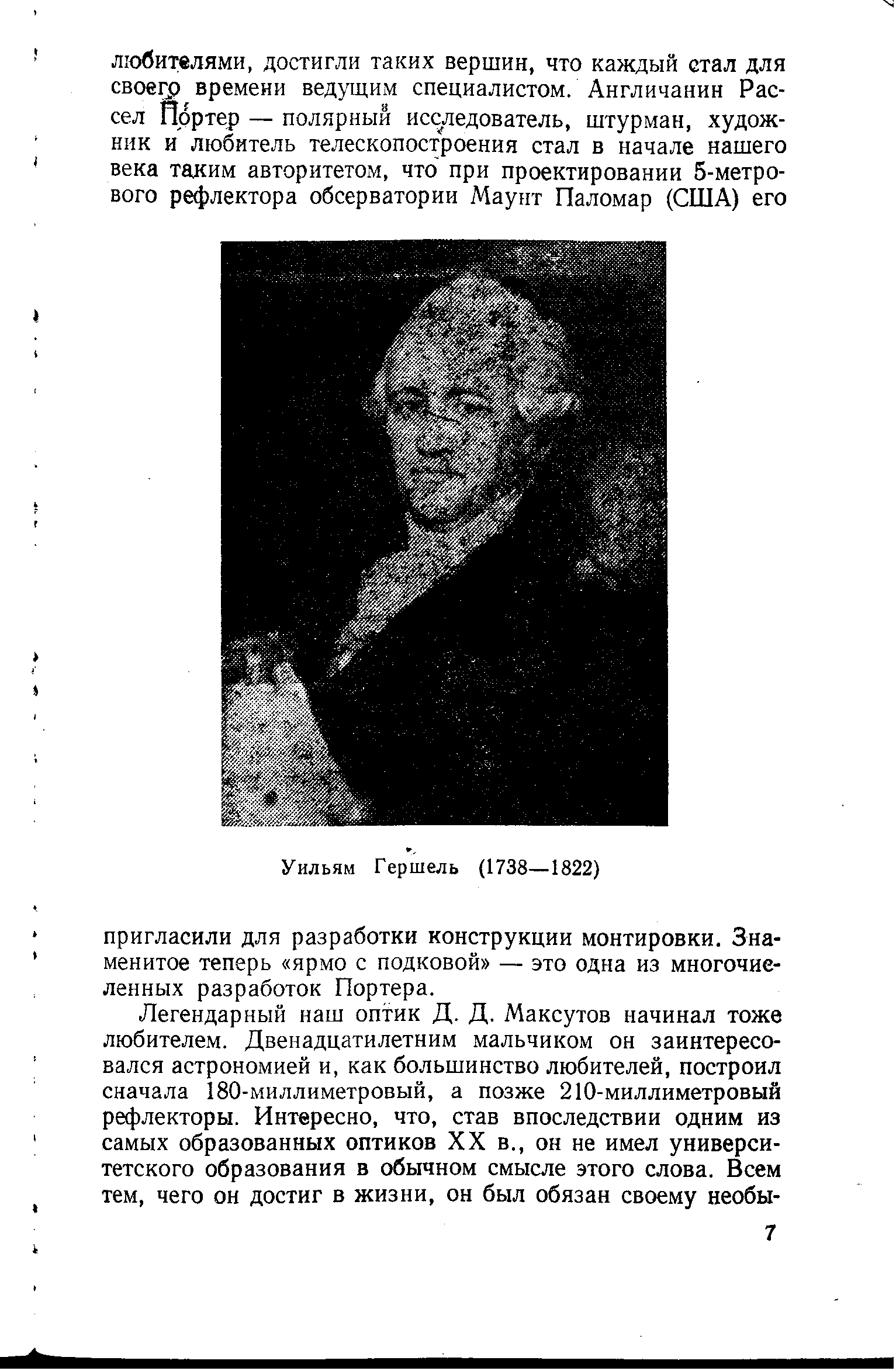 любителями, достигли таких вершин, что каждый стал для своего времени ведущим специалистом. Англичанин Рассел Портер — полярный исследователь, штурман, художник и любитель телескопостроения стал в начале нашего века таким авторитетом, что при проектировании 5-метрового рефлектора обсерватории Маунт Паломар (США) его

Уильям Гершель (1738—1822)

пригласили для разработки конструкции монтировки. Знаменитое теперь «ярмо с подковой» — это одна из многочисленных разработок Портера.

Легендарный наш оптик Д. Д. Максутов начинал тоже любителем. Двенадцатилетним мальчиком он заинтересовался астрономией и, как большинство любителей, построил сначала 180-миллиметровый, а позже 210-миллиметровый рефлекторы. Интересно, что, став впоследствии одним из самых образованных оптиков XX в., он не имел университетского образования в обычном смысле этого слова. Всем тем, чего он достиг в жизни, он был обязан своему необы-

7